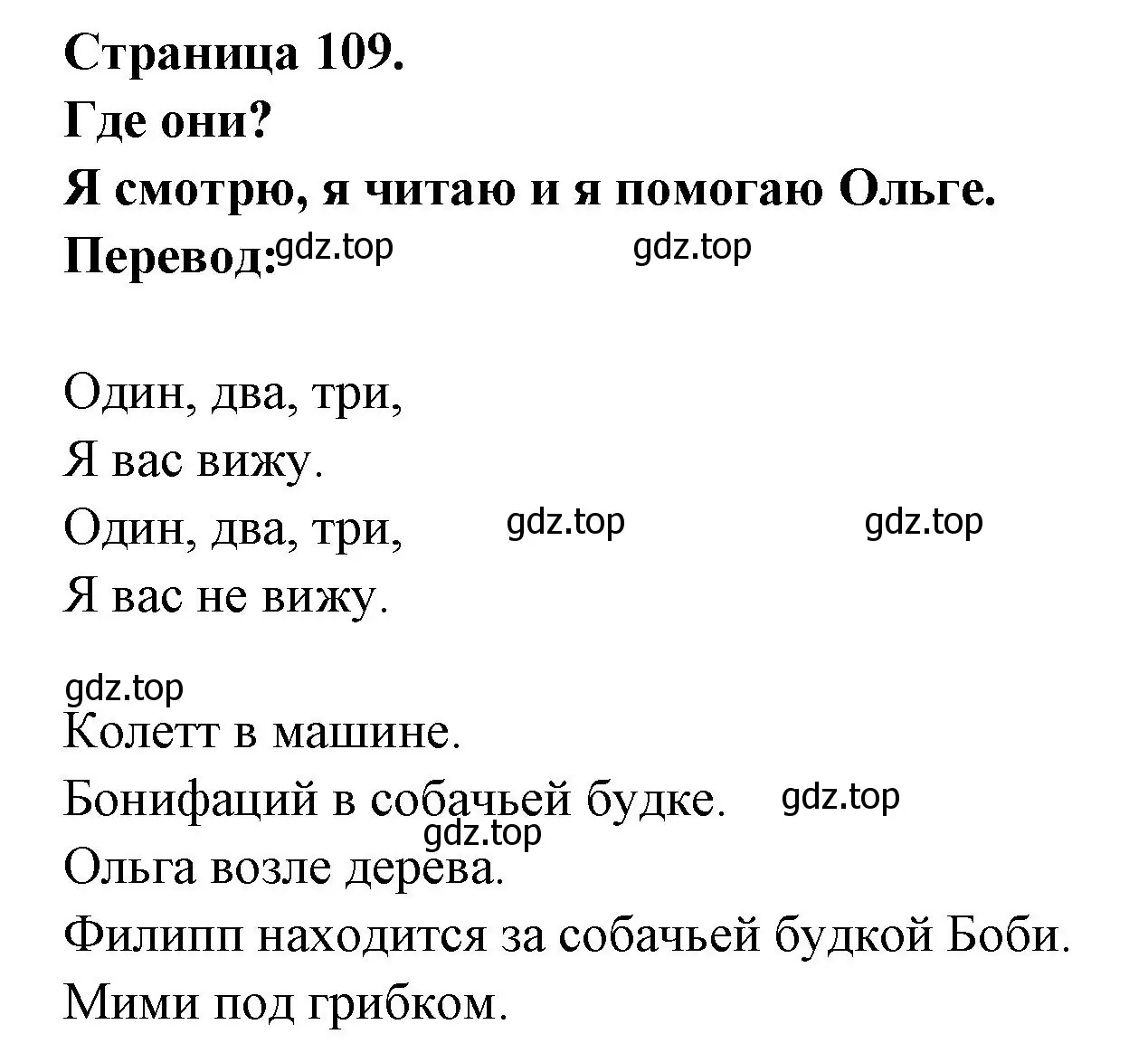 Страница 109.
Где они?
Я смотрю, я читаю и я помогаю Ольге.
Перевод: gdz.top gdz.top

Один, два, три,
Я вас вижу.
Один, два, три, gdz.top gdz.top
Я вас не вижу.

gdz.top
Колетт в машине.
Бонифаций в собачьей будке. gdz.top
gdz.top
Ольга возле дерева.
Филипп находится за собачьей будкой Боби.
Мими под грибком.